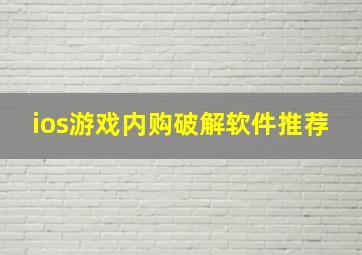 ios游戏内购破解软件推荐